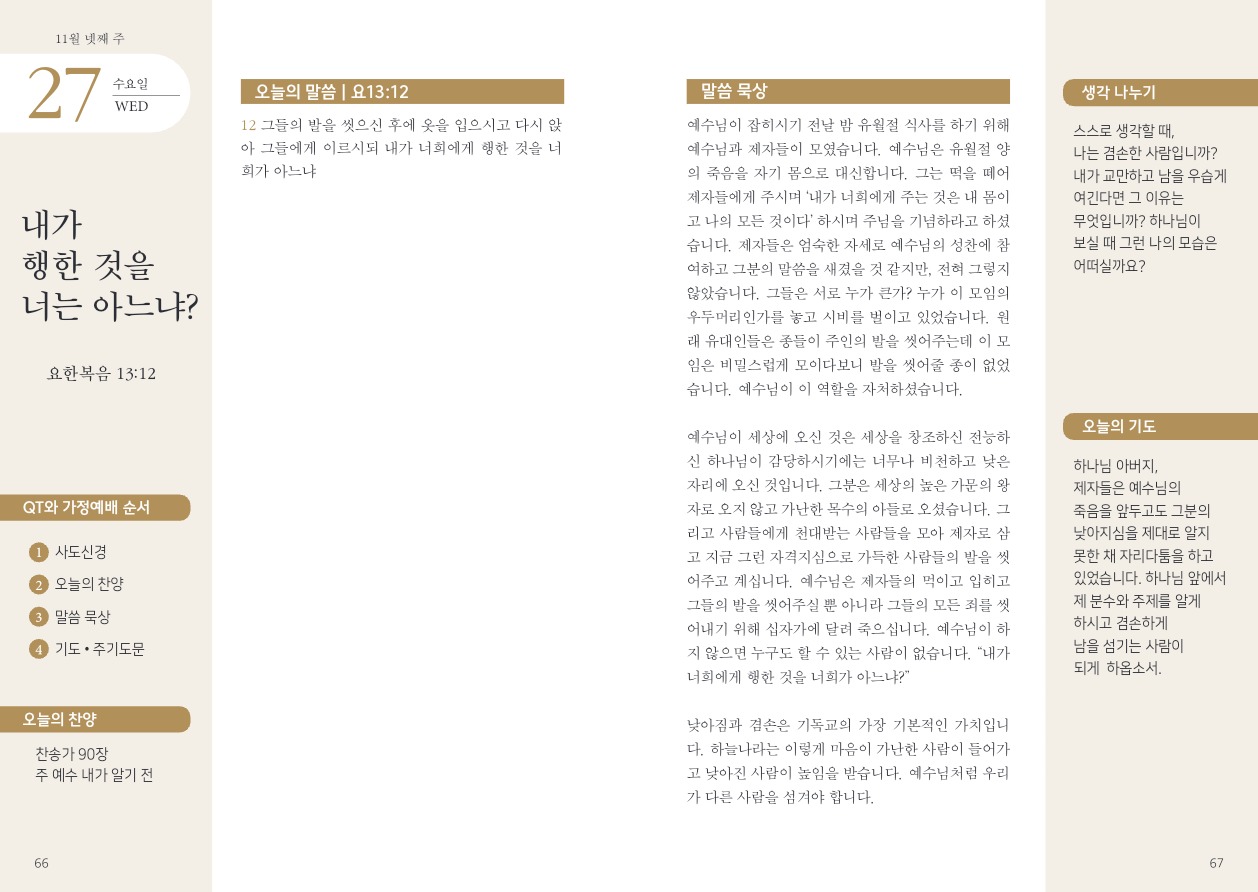 11월 넷째 주

27 수요일 WED

내가 행한 것을 너는 아느냐?

요한복음 13:12

QT와 가정예배 순서

1 사도신경
2 오늘의 찬양
3 말씀 묵상
4 기도 • 주기도문

오늘의 찬양

찬송가 90장
주 예수 내가 알기 전

66

오늘의 말씀 | 요13:12

12 그들의 발을 씻으신 후에 옷을 입으시고 다시 앉아 그들에게 이르시되 내가 너희에게 행한 것을 너희가 아느냐

말씀 묵상

예수님이 잡히시기 전날 밤 유월절 식사를 하기 위해 예수님과 제자들이 모였습니다. 예수님은 유월절 양의 죽음을 자기 몸으로 대신합니다. 그는 떡을 떼어 제자들에게 주시며 '내가 너희에게 주는 것은 내 몸이고 나의 모든 것이다' 하시며 주님을 기념하라고 하셨습니다. 제자들은 엄숙한 자세로 예수님의 성찬에 참여하고 그분의 말씀을 새겼을 것 같지만, 전혀 그렇지 않았습니다. 그들은 서로 누가 큰가? 누가 이 모임의 우두머리인가를 놓고 시비를 벌이고 있었습니다. 원래 유대인들은 종들이 주인의 발을 씻어주는데 이 모임은 비밀스럽게 모이다보니 발을 씻어줄 종이 없었습니다. 예수님이 이 역할을 자처하셨습니다.

예수님이 세상에 오신 것은 세상을 창조하신 전능하신 하나님이 감당하시기에는 너무나 비천하고 낮은 자리에 오신 것입니다. 그분은 세상의 높은 가문의 왕자로 오지 않고 가난한 목수의 아들로 오셨습니다. 그리고 사람들에게 천대받는 사람들을 모아 제자로 삼고 지금 그런 자격지심으로 가득한 사람들의 발을 씻어주고 계십니다. 예수님은 제자들의 먹이고 입히고 그들의 발을 씻어주실 뿐 아니라 그들의 모든 죄를 씻어내기 위해 십자가에 달려 죽으십니다. 예수님이 하지 않으면 누구도 할 수 있는 사람이 없습니다. "내가 너희에게 행한 것을 너희가 아느냐?"

낮아짐과 겸손은 기독교의 가장 기본적인 가치입니다. 하늘나라는 이렇게 마음이 가난한 사람이 들어가고 낮아진 사람이 높임을 받습니다. 예수님처럼 우리가 다른 사람을 섬겨야 합니다.

생각 나누기

스스로 생각할 때, 나는 겸손한 사람입니까? 내가 교만하고 남을 우습게 여긴다면 그 이유는 무엇입니까? 하나님이 보실 때 그런 나의 모습은 어떠실까요?

오늘의 기도

하나님 아버지, 제자들은 예수님의 죽음을 앞두고도 그분의 낮아지심을 제대로 알지 못한 채 자리다툼을 하고 있었습니다. 하나님 앞에서 제 분수와 주제를 알게 하시고 겸손하게 남을 섬기는 사람이 되게 하옵소서.

67